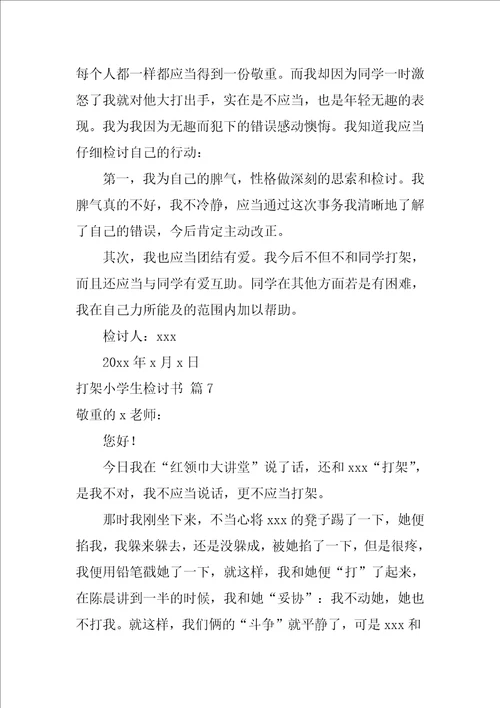 每个人都一样都应当得到一份敬重。而我却因为同学一时激怒了我就对他大打出手，实在是不应当，也是年轻无趣的表现。我为我因为无趣而犯下的错误感动懊悔。我知道我应当仔细检讨自己的行动：

第一，我为自己的脾气，性格做深刻的思索和检讨。我脾气真的不好，我不冷静，应当通过这次事务我清晰地了解了自己的错误，今后肯定主动改正。

其次，我也应当团结有爱。我今后不但不和同学打架，而且还应当与同学有爱互助。同学在其他方面若是有困难，我在自己力所能及的范围内加以帮助。

检讨人：xxx

20xx 年 x 月 x 日

打架小学生检讨书 篇 7

敬重的 x 老师：

您好！

今日我在“红领巾大讲堂”说了话，还和 xxx“打架”，是我不对，我不应当说话，更不应当打架。

那时我刚坐下来，不当心将 xxx 的凳子踢了一下，她便掐我，我躲来躲去，还是没躲成，被她掐了一下，但是很疼，我便用铅笔戳她了一下，就这样，我和她便“打”了起来，在陈晨讲到一半的时候，我和她“妥协”：我不动她，她也不打我。就这样，我们俩的“斗争”就平静了，可是 xxx 和